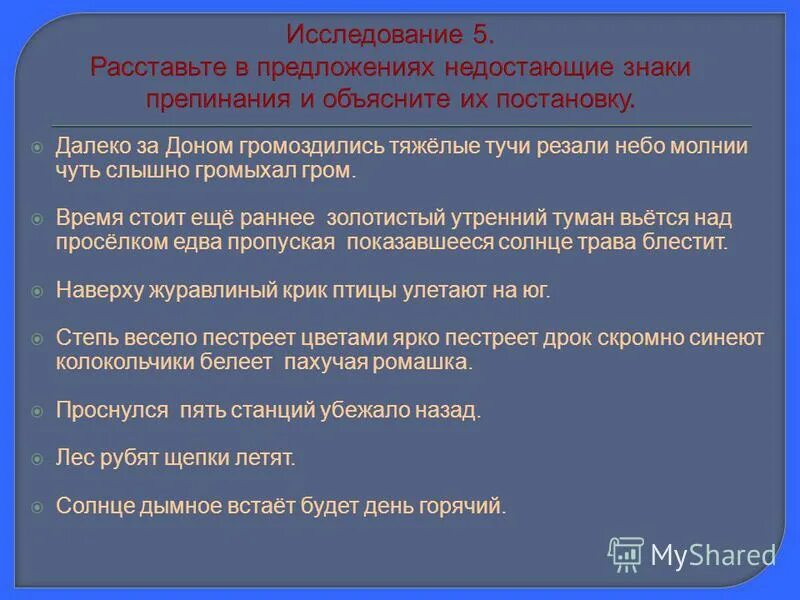 Исследование 5.
Расставьте в предложениях недостающие знаки препинания и объясните их постановку.

Далеко за Доном громоздились тяжёлые тучи резали небо молнии чуть слышно громыхал гром.

Время стоит ещё раннее золотистый утренний туман вьётся над просёлком едва пропуская показавшееся солнце трава блестит.

Наверху журавлиный крик птицы улетают на юг.

Степь весело пестреет цветами ярко пестреет дрок скромно синеют колокольчики белеет пахучая ромашка.

Проснулся пять станций убежало назад.

Лес рубят щепки летят.

Солнце дымное встаёт будет день горячий.

MyShared